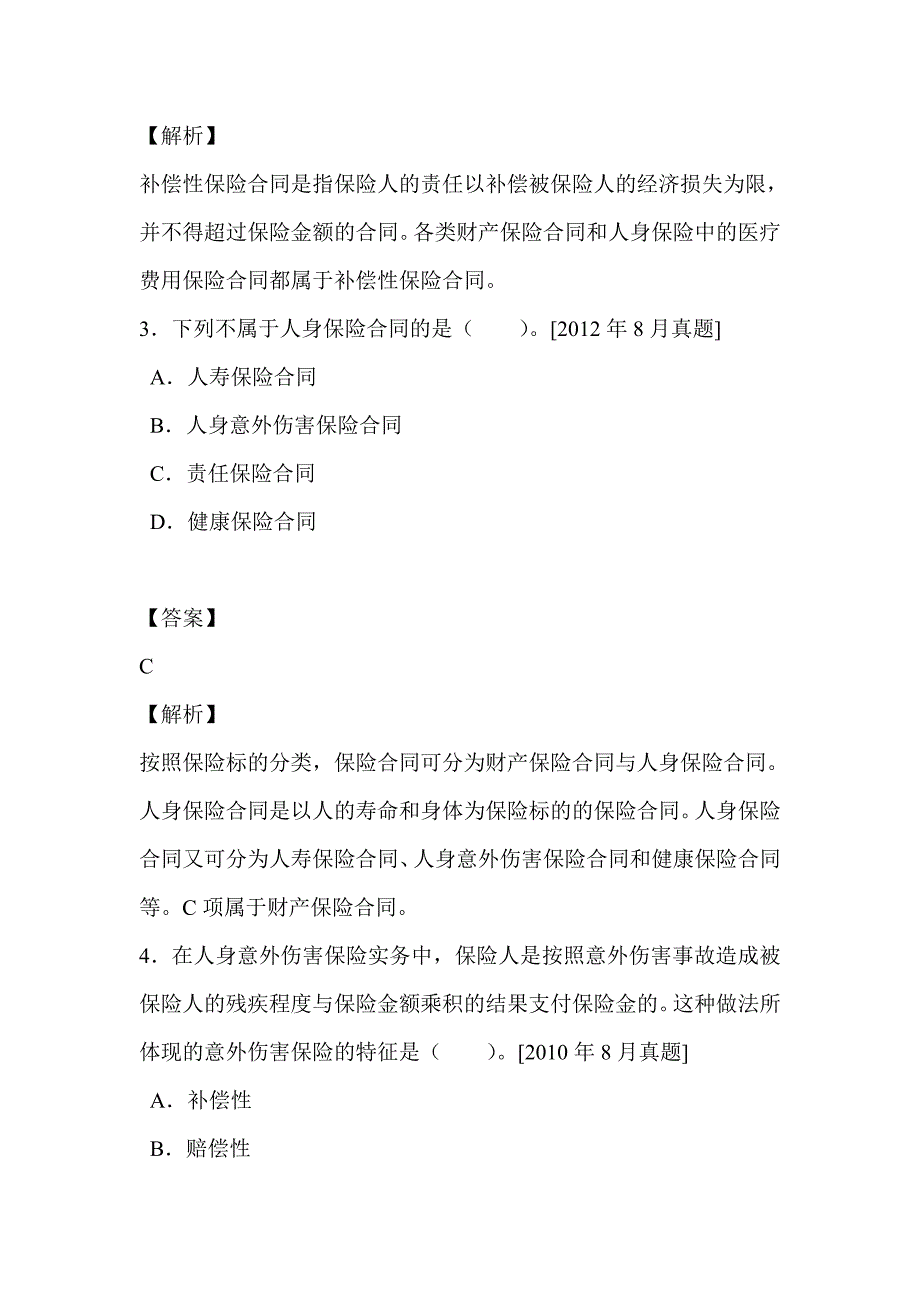 【解析】

补偿性保险合同是指保险人的责任以补偿被保险人的经济损失为限，并不得超过保险金额的合同。各类财产保险合同和人身保险中的医疗费用保险合同都属于补偿性保险合同。

3．下列不属于人身保险合同的是（　　）。[2012 年 8 月真题]

A．人寿保险合同

B．人身意外伤害保险合同

C．责任保险合同

D．健康保险合同

【答案】

C

【解析】

按照保险标的分类，保险合同可分为财产保险合同与人身保险合同。人身保险合同是以人的寿命和身体为保险标的的保险合同。人身保险合同又可分为人寿保险合同、人身意外伤害保险合同和健康保险合同等。C 项属于财产保险合同。

4．在人身意外伤害保险实务中，保险人是按照意外伤害事故造成被保险人的残疾程度与保险金额乘积的结果支付保险金的。这种做法所体现的意外伤害保险的特征是（　　）。[2010 年 8 月真题]

A．补偿性

B．赔偿性